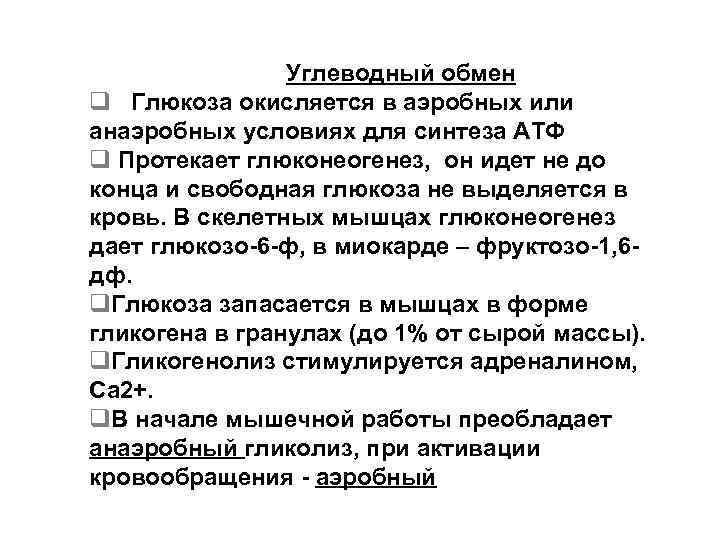 Углеводный обмен

❑ Глюкоза окисляется в аэробных или анаэробных условиях для синтеза АТФ

❑ Протекает глюконеогенез, он идет не до конца и свободная глюкоза не выделяется в кровь. В скелетных мышцах глюконеогенез дает глюкозо-6-ф, в миокарде – фруктозо-1,6-дф.

❑Глюкоза запасается в мышцах в форме гликогена в гранулах (до 1% от сырой массы).

❑Гликогенолиз стимулируется адреналином, Са2+.

❑В начале мышечной работы преобладает анаэробный гликолиз, при активации кровообращения - аэробный